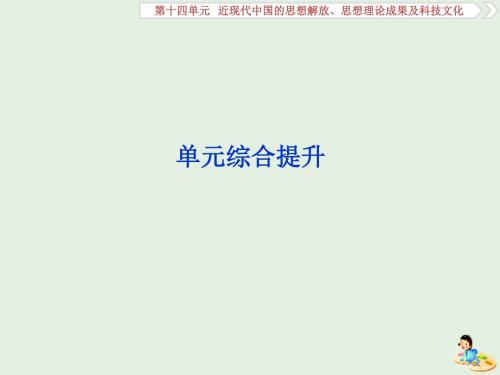 第十四单元　近现代中国的思想解放、思想理论成果及科技文化

单元综合提升